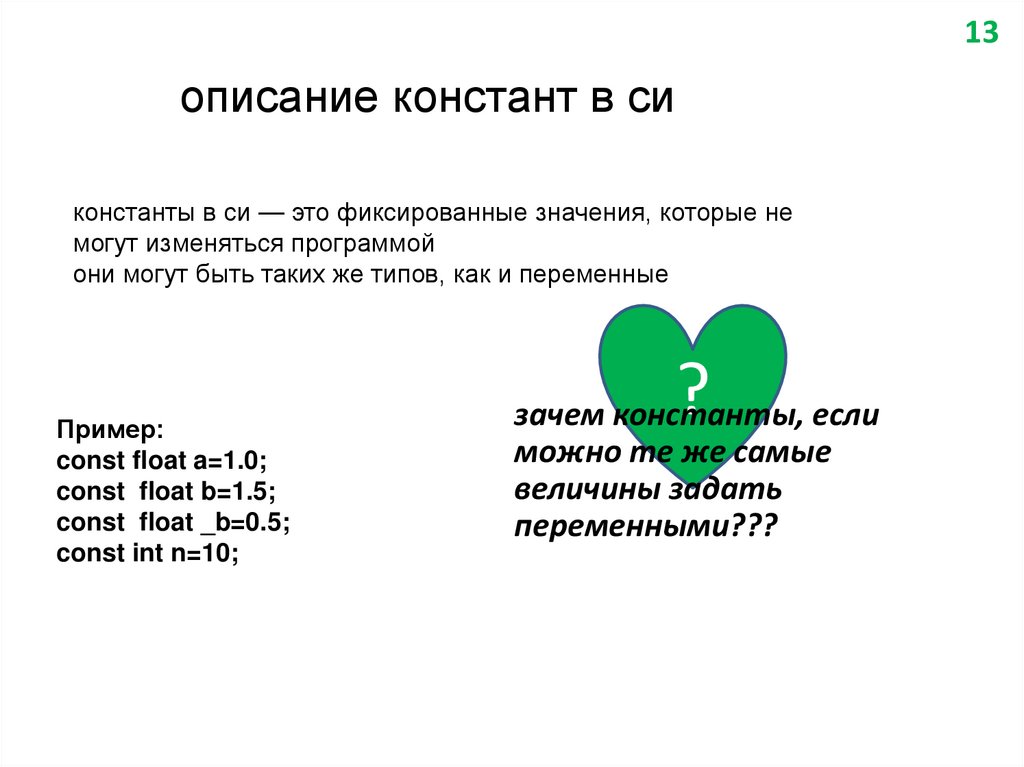 13

описание констант в си

константы в си — это фиксированные значения, которые не могут изменяться программой
они могут быть таких же типов, как и переменные

?

Пример:
const float a=1.0;
const float b=1.5;
const float _b=0.5;
const int n=10;

зачем константы, если можно те же самые величины задать переменными???